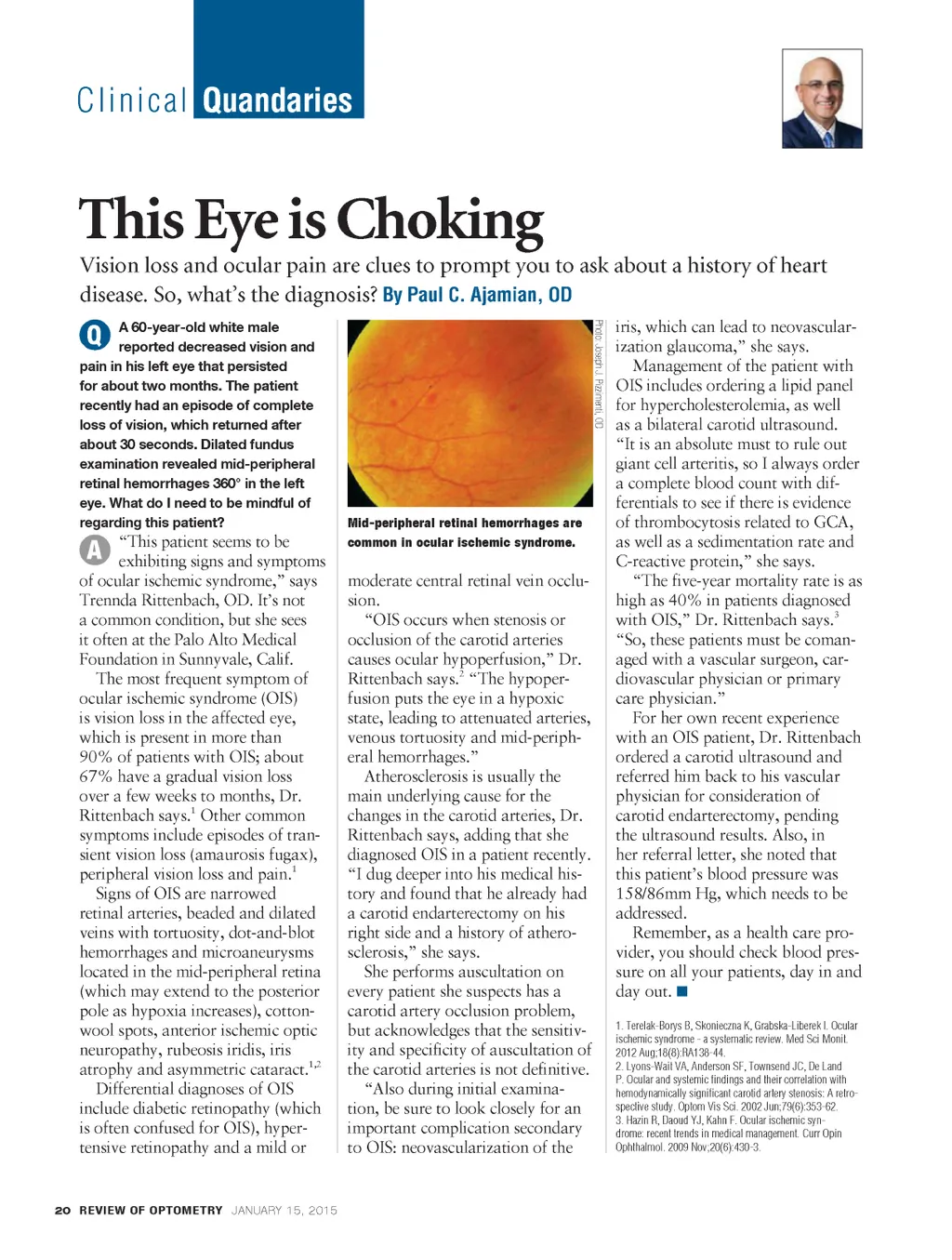 Clinical Quandaries

This Eye is Choking

Vision loss and ocular pain are clues to prompt you to ask about a history of heart disease. So, what's the diagnosis? By Paul C. Ajamian, OD

Q A 60-year-old white male reported decreased vision and pain in his left eye that persisted for about two months. The patient recently had an episode of complete loss of vision, which returned after about 30 seconds. Dilated fundus examination revealed mid-peripheral retinal hemorrhages 360° in the left eye. What do I need to be mindful of regarding this patient?

A "This patient seems to be exhibiting signs and symptoms of ocular ischemic syndrome," says Trennda Rittenbach, OD. It's not a common condition, but she sees it often at the Palo Alto Medical Foundation in Sunnyvale, Calif.

The most frequent symptom of ocular ischemic syndrome (OIS) is vision loss in the affected eye, which is present in more than 90% of patients with OIS; about 67% have a gradual vision loss over a few weeks to months, Dr. Rittenbach says.$^1$ Other common symptoms include episodes of transient vision loss (amaurosis fugax), peripheral vision loss and pain.$^1$

Signs of OIS are narrowed retinal arteries, beaded and dilated veins with tortuosity, dot-and-blot hemorrhages and microaneurysms located in the mid-peripheral retina (which may extend to the posterior pole as hypoxia increases), cotton-wool spots, anterior ischemic optic neuropathy, rubeosis iridis, iris atrophy and asymmetric cataract.$^{1,2}$

Differential diagnoses of OIS include diabetic retinopathy (which is often confused for OIS), hypertensive retinopathy and a mild or

Photo: Joseph J. Pizzimenti, OD

Mid-peripheral retinal hemorrhages are common in ocular ischemic syndrome.

moderate central retinal vein occlusion.

"OIS occurs when stenosis or occlusion of the carotid arteries causes ocular hypoperfusion," Dr. Rittenbach says.$^2$ "The hypoperfusion puts the eye in a hypoxic state, leading to attenuated arteries, venous tortuosity and mid-peripheral hemorrhages."

Atherosclerosis is usually the main underlying cause for the changes in the carotid arteries, Dr. Rittenbach says, adding that she diagnosed OIS in a patient recently. "I dug deeper into his medical history and found that he already had a carotid endarterectomy on his right side and a history of atherosclerosis," she says.

She performs auscultation on every patient she suspects has a carotid artery occlusion problem, but acknowledges that the sensitivity and specificity of auscultation of the carotid arteries is not definitive.

"Also during initial examination, be sure to look closely for an important complication secondary to OIS: neovascularization of the iris, which can lead to neovascularization glaucoma," she says.

Management of the patient with OIS includes ordering a lipid panel for hypercholesterolemia, as well as a bilateral carotid ultrasound. "It is an absolute must to rule out giant cell arteritis, so I always order a complete blood count with differentials to see if there is evidence of thrombocytosis related to GCA, as well as a sedimentation rate and C-reactive protein," she says.

"The five-year mortality rate is as high as 40% in patients diagnosed with OIS," Dr. Rittenbach says.$^3$ "So, these patients must be comanaged with a vascular surgeon, cardiovascular physician or primary care physician."

For her own recent experience with an OIS patient, Dr. Rittenbach ordered a carotid ultrasound and referred him back to his vascular physician for consideration of carotid endarterectomy, pending the ultrasound results. Also, in her referral letter, she noted that this patient's blood pressure was 158/86mm Hg, which needs to be addressed.

Remember, as a health care provider, you should check blood pressure on all your patients, day in and day out. ■

1. Terelak-Borys B, Skonieczna K, Grabska-Liberek I. Ocular ischemic syndrome - a systematic review. Med Sci Monit. 2012 Aug;18(8):RA138-44.
2. Lyons-Wait VA, Anderson SF, Townsend JC, De Land P. Ocular and systemic findings and their correlation with hemodynamically significant carotid artery stenosis: A retrospective study. Optom Vis Sci. 2002 Jun;79(6):353-62.
3. Hazin R, Daoud YJ, Kahn F. Ocular ischemic syndrome: recent trends in medical management. Curr Opin Ophthalmol. 2009 Nov;20(6):430-3.

20 REVIEW OF OPTOMETRY JANUARY 15, 2015